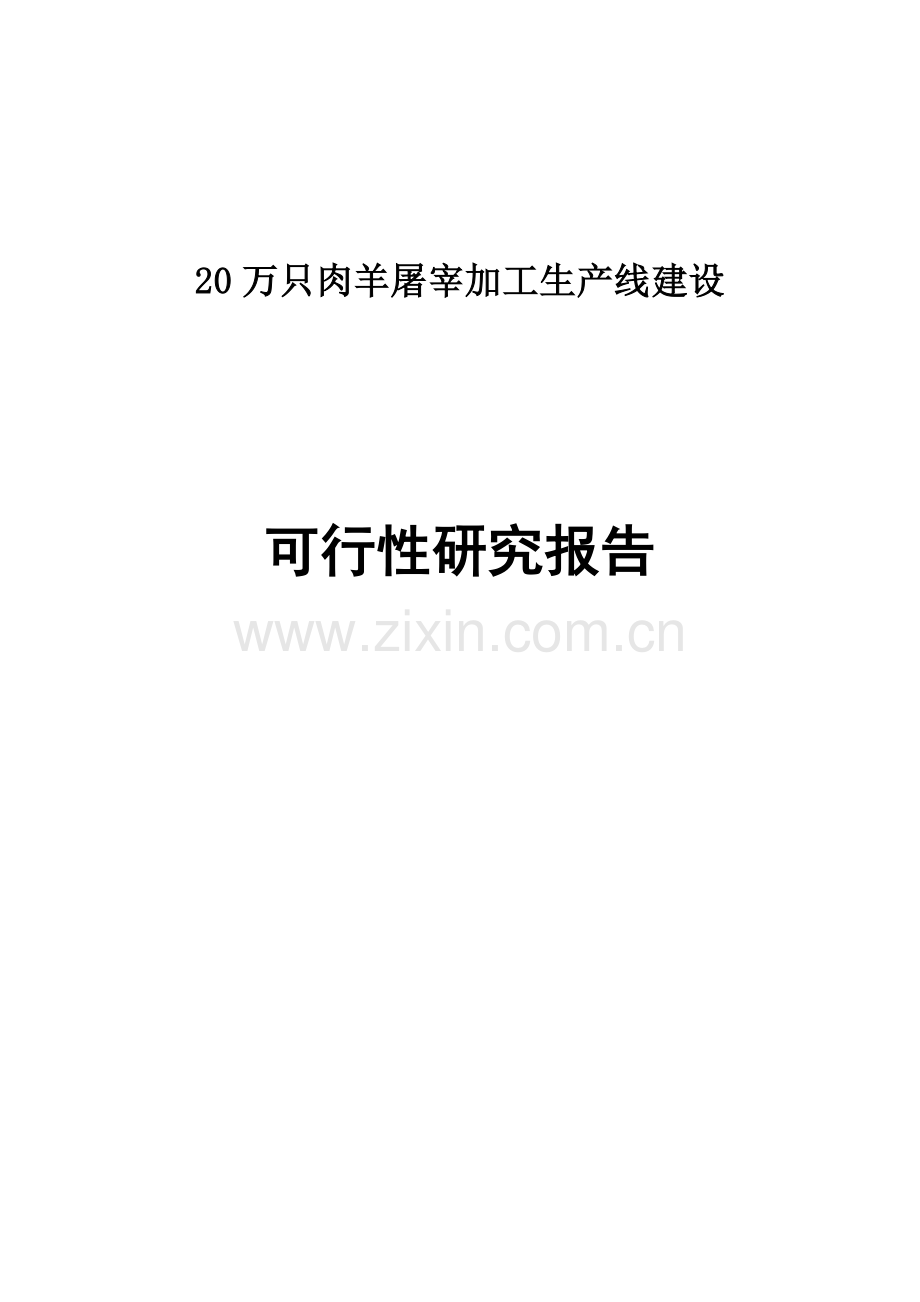 20万只肉羊屠宰加工生产线建设

可行性研究报告

www.zixin.com.cn